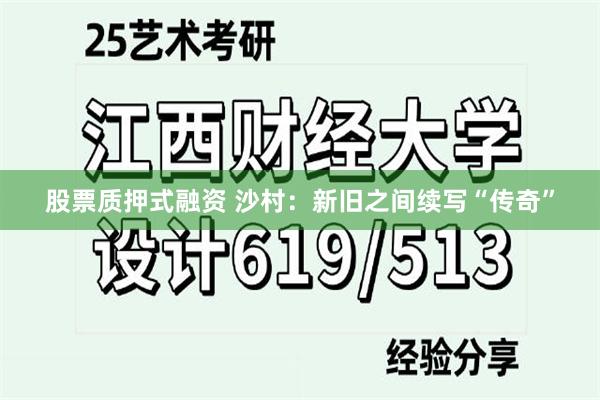 25艺术考研

江西财经大学

股票质押式融资 沙村：新旧之间续写“传奇”

设计619/513

经验分享